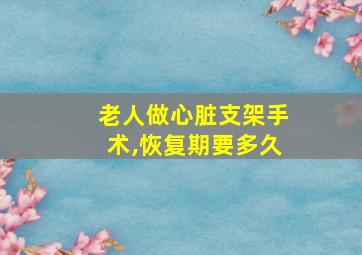 老人做心脏支架手术,恢复期要多久